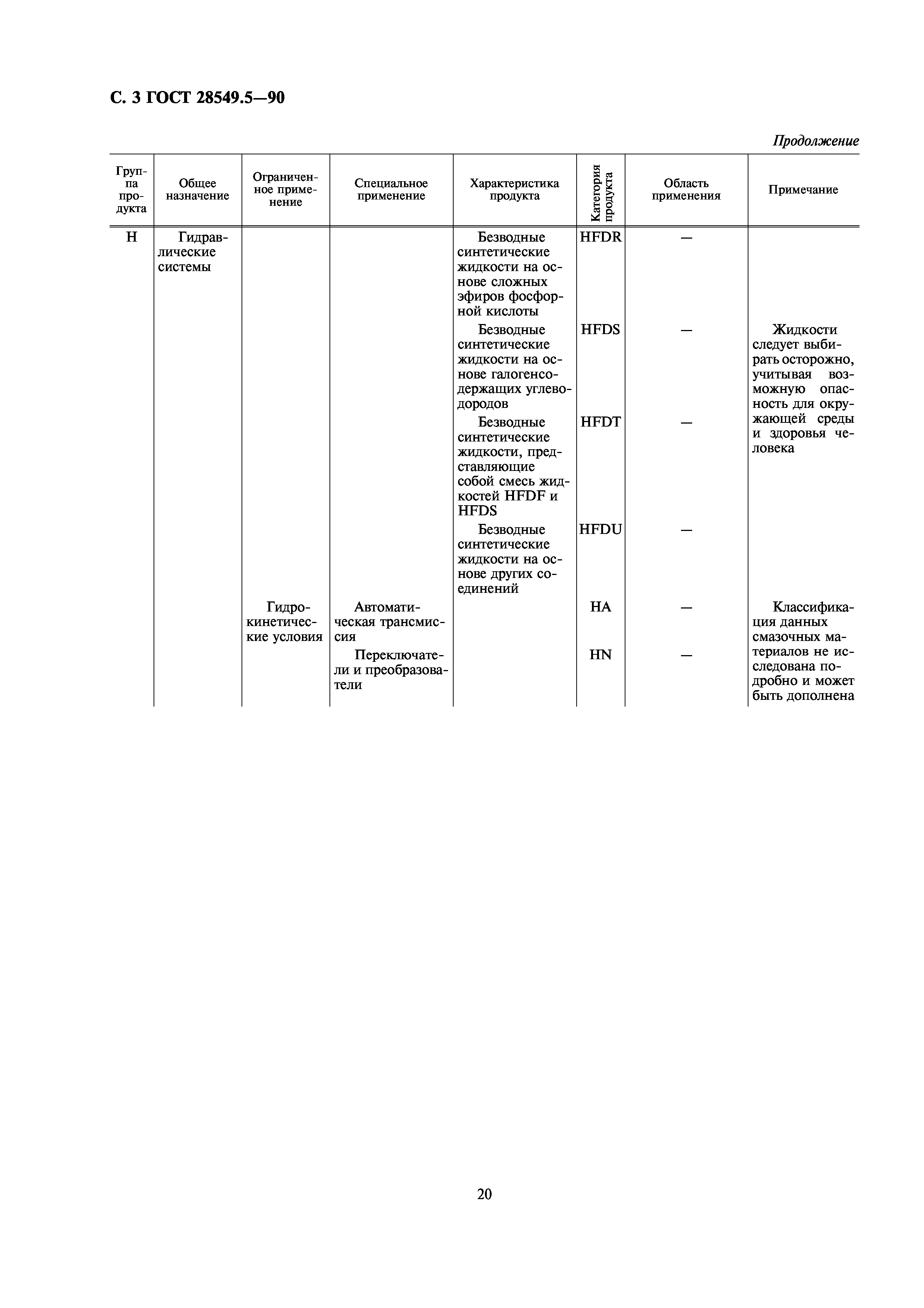 С. 3 ГОСТ 28549.5—90

Продолжение

| Группа продукта | Общее назначение | Ограниченное применение | Специальное применение | Характеристика продукта | Категория продукта | Область применения | Примечание |
|---|---|---|---|---|---|---|---|
| H | Гидравлические системы | | | Безводные синтетические жидкости на основе сложных эфиров фосфорной кислоты | HFDR | — | |
| | | | | Безводные синтетические жидкости на основе галогенсодержащих углеводородов | HFDS | — | Жидкости следует выбирать осторожно, учитывая возможную опасность для окружающей среды и здоровья человека |
| | | | | Безводные синтетические жидкости, представляющие собой смесь жидкостей HFDF и HFDS | HFDT | — | |
| | | | | Безводные синтетические жидкости на основе других соединений | HFDU | — | |
| | | Гидрокинетические условия | Автоматическая трансмиссия | | HA | — | Классификация данных смазочных материалов не исследована подробно и может быть дополнена |
| | | | Переключатели и преобразователи | | HN | — | |

20